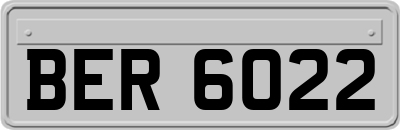 BER 6022